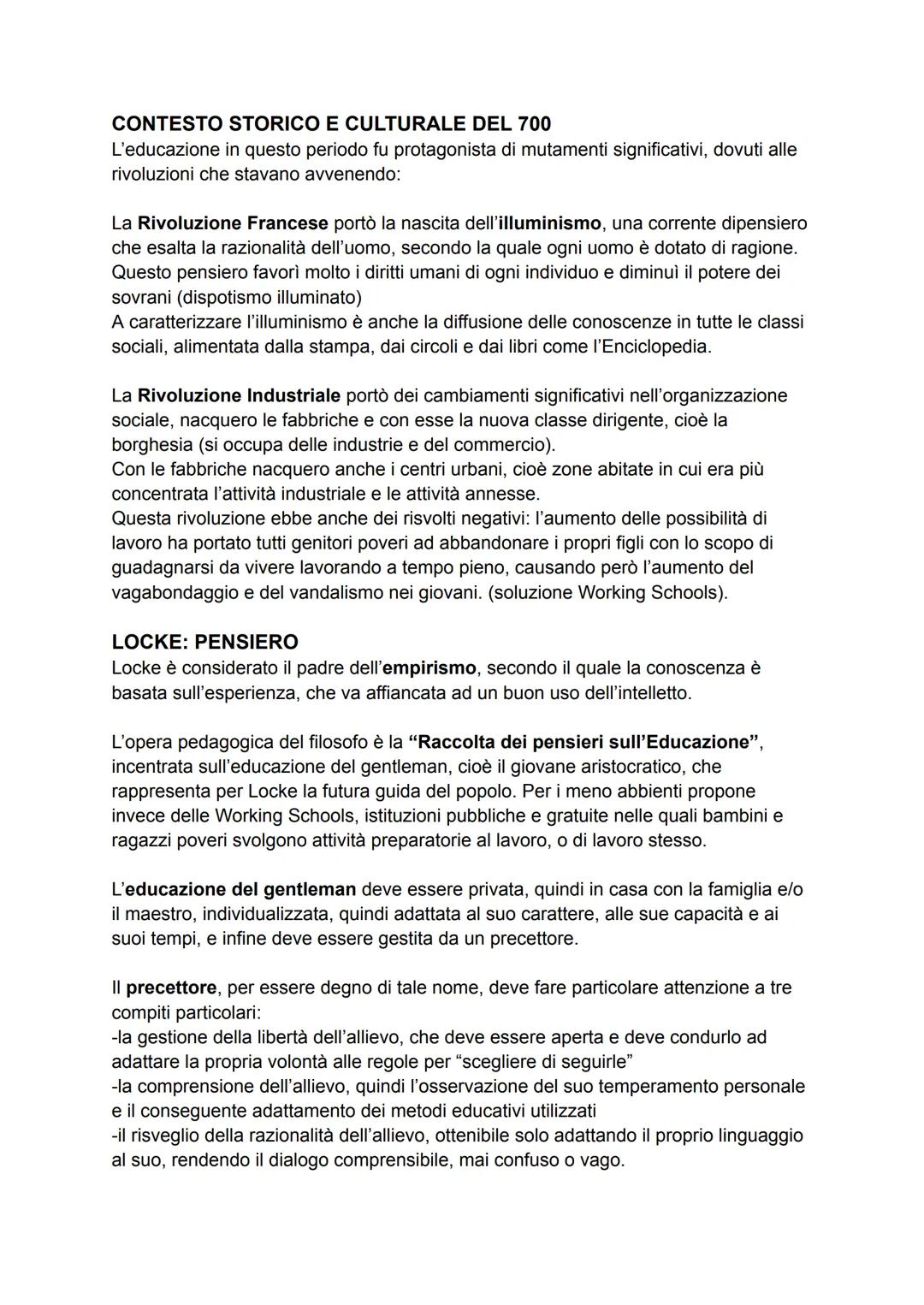 CONTESTO STORICO E CULTURALE DEL 700
L'educazione in questo periodo fu protagonista di mutamenti significativi, dovuti alle rivoluzioni che stavano avvenendo:

La Rivoluzione Francese portò la nascita dell'illuminismo, una corrente dipensiero che esalta la razionalità dell'uomo, secondo la quale ogni uomo è dotato di ragione. Questo pensiero favorì molto i diritti umani di ogni individuo e diminuì il potere dei sovrani (dispotismo illuminato)
A caratterizzare l'illuminismo è anche la diffusione delle conoscenze in tutte le classi sociali, alimentata dalla stampa, dai circoli e dai libri come l'Enciclopedia.

La Rivoluzione Industriale portò dei cambiamenti significativi nell'organizzazione sociale, nacquero le fabbriche e con esse la nuova classe dirigente, cioè la borghesia (si occupa delle industrie e del commercio).
Con le fabbriche nacquero anche i centri urbani, cioè zone abitate in cui era più concentrata l'attività industriale e le attività annesse.
Questa rivoluzione ebbe anche dei risvolti negativi: l'aumento delle possibilità di lavoro ha portato tutti genitori poveri ad abbandonare i propri figli con lo scopo di guadagnarsi da vivere lavorando a tempo pieno, causando però l'aumento del vagabondaggio e del vandalismo nei giovani. (soluzione Working Schools).

LOCKE: PENSIERO
Locke è considerato il padre dell'empirismo, secondo il quale la conoscenza è basata sull'esperienza, che va affiancata ad un buon uso dell'intelletto.

L'opera pedagogica del filosofo è la "Raccolta dei pensieri sull'Educazione", incentrata sull'educazione del gentleman, cioè il giovane aristocratico, che rappresenta per Locke la futura guida del popolo. Per i meno abbienti propone invece delle Working Schools, istituzioni pubbliche e gratuite nelle quali bambini e ragazzi poveri svolgono attività preparatorie al lavoro, o di lavoro stesso.

L'educazione del gentleman deve essere privata, quindi in casa con la famiglia e/o il maestro, individualizzata, quindi adattata al suo carattere, alle sue capacità e ai suoi tempi, e infine deve essere gestita da un precettore.

Il precettore, per essere degno di tale nome, deve fare particolare attenzione a tre compiti particolari:
-la gestione della libertà dell'allievo, che deve essere aperta e deve condurlo ad adattare la propria volontà alle regole per "scegliere di seguirle"
-la comprensione dell'allievo, quindi l'osservazione del suo temperamento personale e il conseguente adattamento dei metodi educativi utilizzati
-il risveglio della razionalità dell'allievo, ottenibile solo adattando il proprio linguaggio al suo, rendendo il dialogo comprensibile, mai confuso o vago.